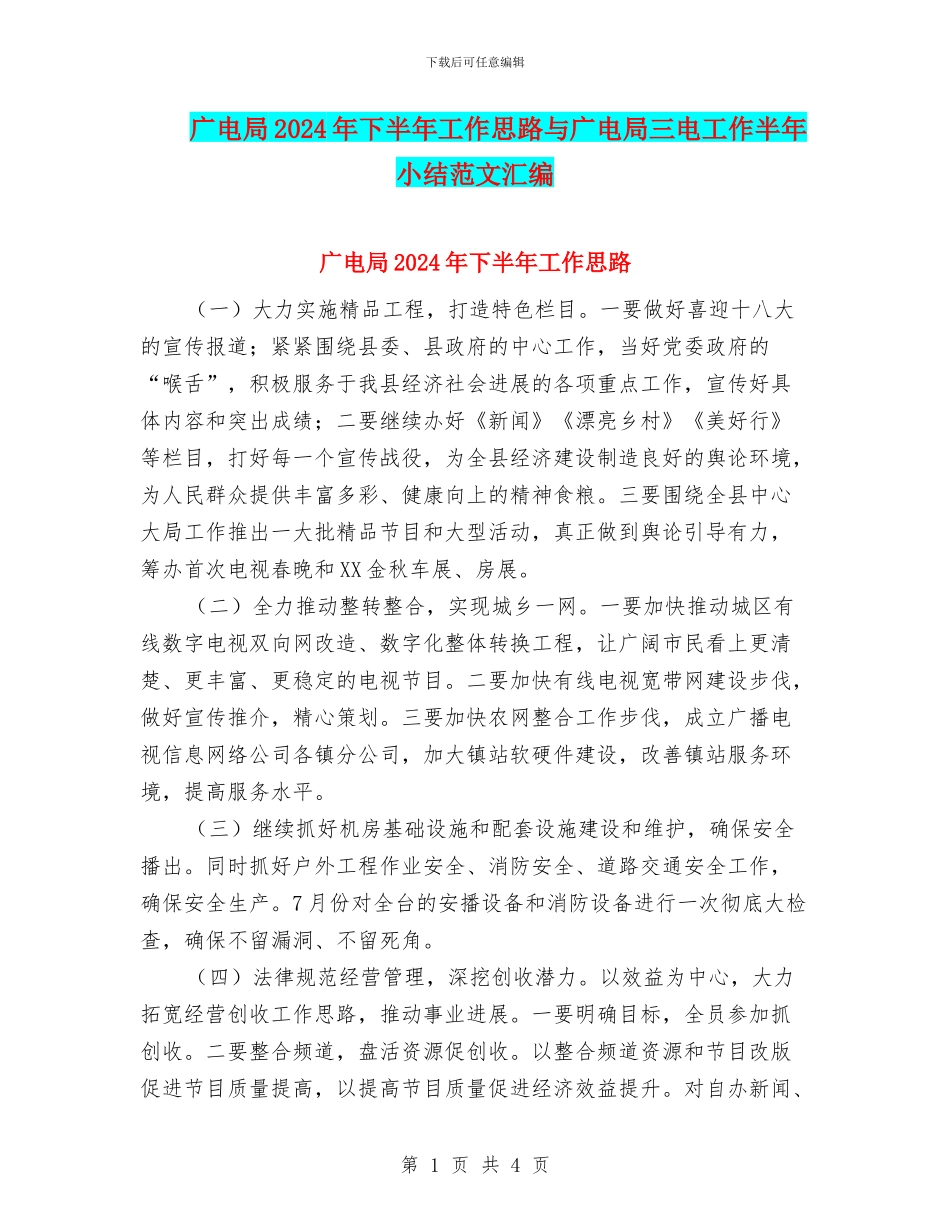 下载后可任意编辑

广电局2024年下半年工作思路与广电局三电工作半年小结范文汇编

广电局2024年下半年工作思路

（一）大力实施精品工程，打造特色栏目。一要做好喜迎十八大的宣传报道；紧紧围绕县委、县政府的中心工作，当好党委政府的“喉舌”，积极服务于我县经济社会进展的各项重点工作，宣传好具体内容和突出成绩；二要继续办好《新闻》《漂亮乡村》《美好行》等栏目，打好每一个宣传战役，为全县经济建设制造良好的舆论环境，为人民群众提供丰富多彩、健康向上的精神食粮。三要围绕全县中心大局工作推出一大批精品节目和大型活动，真正做到舆论引导有力，筹办首次电视春晚和XX金秋车展、房展。

（二）全力推动整转整合，实现城乡一网。一要加快推动城区有线数字电视双向网改造、数字化整体转换工程，让广阔市民看上更清楚、更丰富、更稳定的电视节目。二要加快有线电视宽带网建设步伐，做好宣传推介，精心策划。三要加快农网整合工作步伐，成立广播电视信息网络公司各镇分公司，加大镇站软硬件建设，改善镇站服务环境，提高服务水平。

（三）继续抓好机房基础设施和配套设施建设和维护，确保安全播出。同时抓好户外工程作业安全、消防安全、道路交通安全工作，确保安全生产。7月份对全台的安播设备和消防设备进行一次彻底大检查，确保不留漏洞、不留死角。

（四）法律规范经营管理，深挖创收潜力。以效益为中心，大力拓宽经营创收工作思路，推动事业进展。一要明确目标，全员参加抓创收。二要整合频道，盘活资源促创收。以整合频道资源和节目改版促进节目质量提高，以提高节目质量促进经济效益提升。对自办新闻、

第 1 页 共 4 页